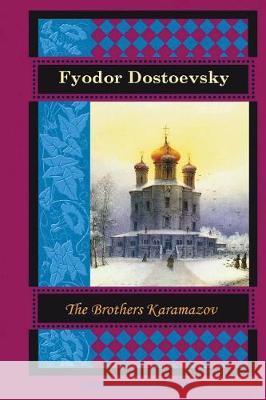 Fyodor Dostoevsky

The Brothers Karamazov

Kraina Książek